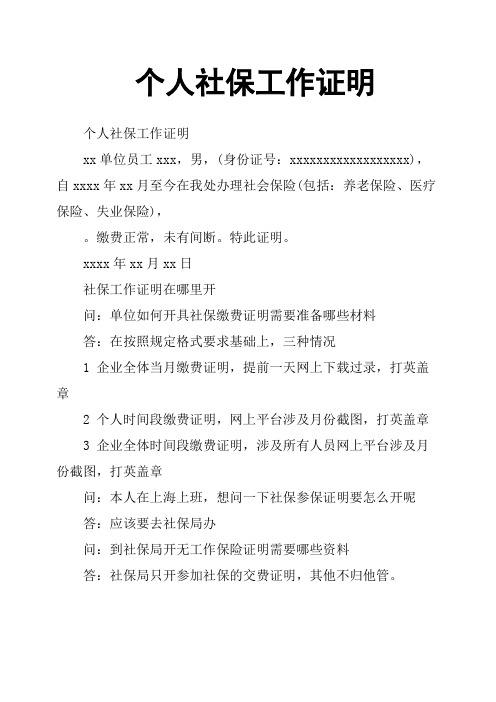 个人社保工作证明

个人社保工作证明

xx 单位员工 xxx，男，(身份证号：xxxxxxxxxxxxxxxxxx)，自 xxxx 年 xx 月至今在我处办理社会保险(包括：养老保险、医疗保险、失业保险)，

。缴费正常，未有间断。特此证明。

xxxx 年 xx 月 xx 日

社保工作证明在哪里开

问：单位如何开具社保缴费证明需要准备哪些材料

答：在按照规定格式要求基础上，三种情况

1 企业全体当月缴费证明，提前一天网上下载过录，打英盖章

2 个人时间段缴费证明，网上平台涉及月份截图，打英盖章

3 企业全体时间段缴费证明，涉及所有人员网上平台涉及月份截图，打英盖章

问：本人在上海上班，想问一下社保参保证明要怎么开呢

答：应该要去社保局办

问：到社保局开无工作保险证明需要哪些资料

答：社保局只开参加社保的交费证明，其他不归他管。